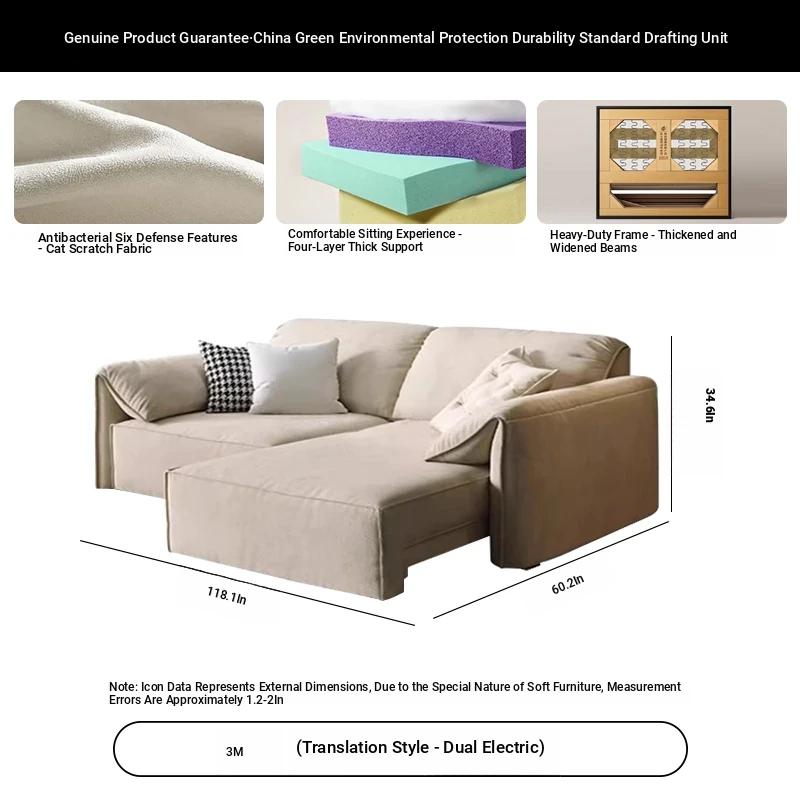 Genuine Product Guarantee·China Green Environmental Protection Durability Standard Drafting Unit

Antibacterial Six Defense Features - Cat Scratch Fabric

Comfortable Sitting Experience - Four-Layer Thick Support

Heavy-Duty Frame - Thickened and Widened Beams

34.6In

118.1In

60.2In

Note: Icon Data Represents External Dimensions, Due to the Special Nature of Soft Furniture, Measurement Errors Are Approximately 1.2-2In

3M (Translation Style - Dual Electric)